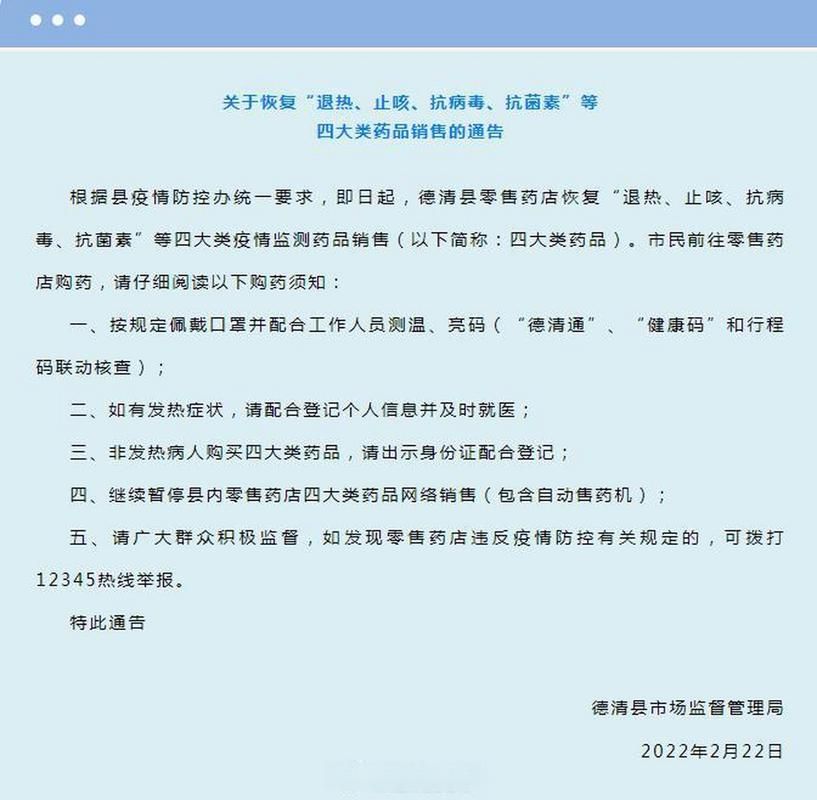 关于恢复“退热、止咳、抗病毒、抗菌素”等
四大类药品销售的通告

根据县疫情防控办统一要求，即日起，德清县零售药店恢复“退热、止咳、抗病毒、抗菌素”等四大类疫情监测药品销售（以下简称：四大类药品）。市民前往零售药店购药，请仔细阅读以下购药须知：

一、按规定佩戴口罩并配合工作人员测温、亮码（“德清通”、“健康码”和行程码联动核查）；

二、如有发热症状，请配合登记个人信息并及时就医；

三、非发热病人购买四大类药品，请出示身份证配合登记；

四、继续暂停县内零售药店四大类药品网络销售（包含自动售药机）；

五、请广大群众积极监督，如发现零售药店违反疫情防控有关规定的，可拨打12345热线举报。

特此通告

德清县市场监督管理局

2022年2月22日